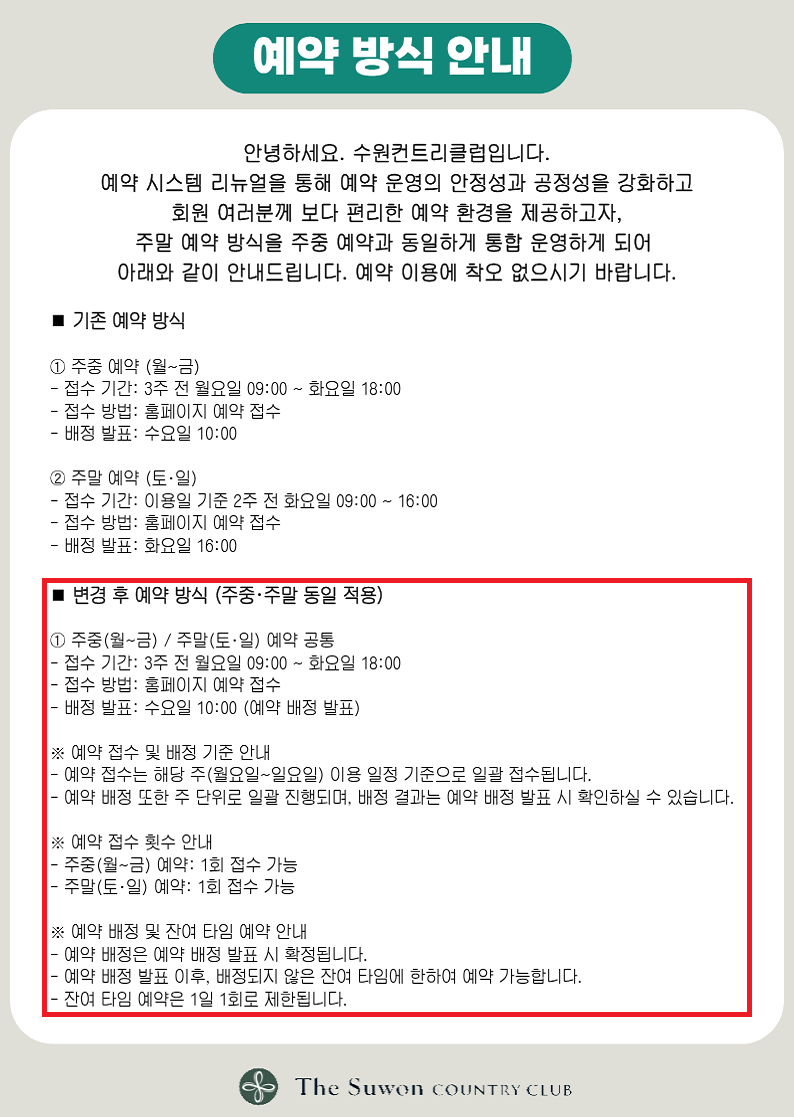 예약 방식 안내

안녕하세요. 수원컨트리클럽입니다.
예약 시스템 리뉴얼을 통해 예약 운영의 안정성과 공정성을 강화하고
회원 여러분께 보다 편리한 예약 환경을 제공하고자,
주말 예약 방식을 주중 예약과 동일하게 통합 운영하게 되어
아래와 같이 안내드립니다. 예약 이용에 착오 없으시기 바랍니다.

■ 기존 예약 방식

① 주중 예약 (월~금)
- 접수 기간: 3주 전 월요일 09:00 ~ 화요일 18:00
- 접수 방법: 홈페이지 예약 접수
- 배정 발표: 수요일 10:00

② 주말 예약 (토·일)
- 접수 기간: 이용일 기준 2주 전 화요일 09:00 ~ 16:00
- 접수 방법: 홈페이지 예약 접수
- 배정 발표: 화요일 16:00

■ 변경 후 예약 방식 (주중·주말 동일 적용)

① 주중(월~금) / 주말(토·일) 예약 공통
- 접수 기간: 3주 전 월요일 09:00 ~ 화요일 18:00
- 접수 방법: 홈페이지 예약 접수
- 배정 발표: 수요일 10:00 (예약 배정 발표)

※ 예약 접수 및 배정 기준 안내
- 예약 접수는 해당 주(월요일~일요일) 이용 일정 기준으로 일괄 접수됩니다.
- 예약 배정 또한 주 단위로 일괄 진행되며, 배정 결과는 예약 배정 발표 시 확인하실 수 있습니다.

※ 예약 접수 횟수 안내
- 주중(월~금) 예약: 1회 접수 가능
- 주말(토·일) 예약: 1회 접수 가능

※ 예약 배정 및 잔여 타임 예약 안내
- 예약 배정은 예약 배정 발표 시 확정됩니다.
- 예약 배정 발표 이후, 배정되지 않은 잔여 타임에 한하여 예약 가능합니다.
- 잔여 타임 예약은 1일 1회로 제한됩니다.

The Suwon COUNTRY CLUB